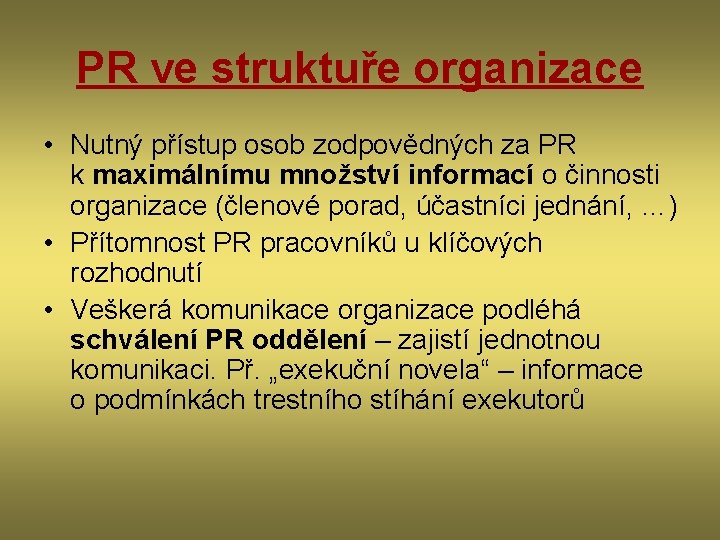 PR ve struktuře organizace

• Nutný přístup osob zodpovědných za PR k maximálnímu množství informací o činnosti organizace (členové porad, účastníci jednání, …)
• Přítomnost PR pracovníků u klíčových rozhodnutí
• Veškerá komunikace organizace podléhá schválení PR oddělení – zajistí jednotnou komunikaci. Př. „exekuční novela“ – informace o podmínkách trestního stíhání exekutorů